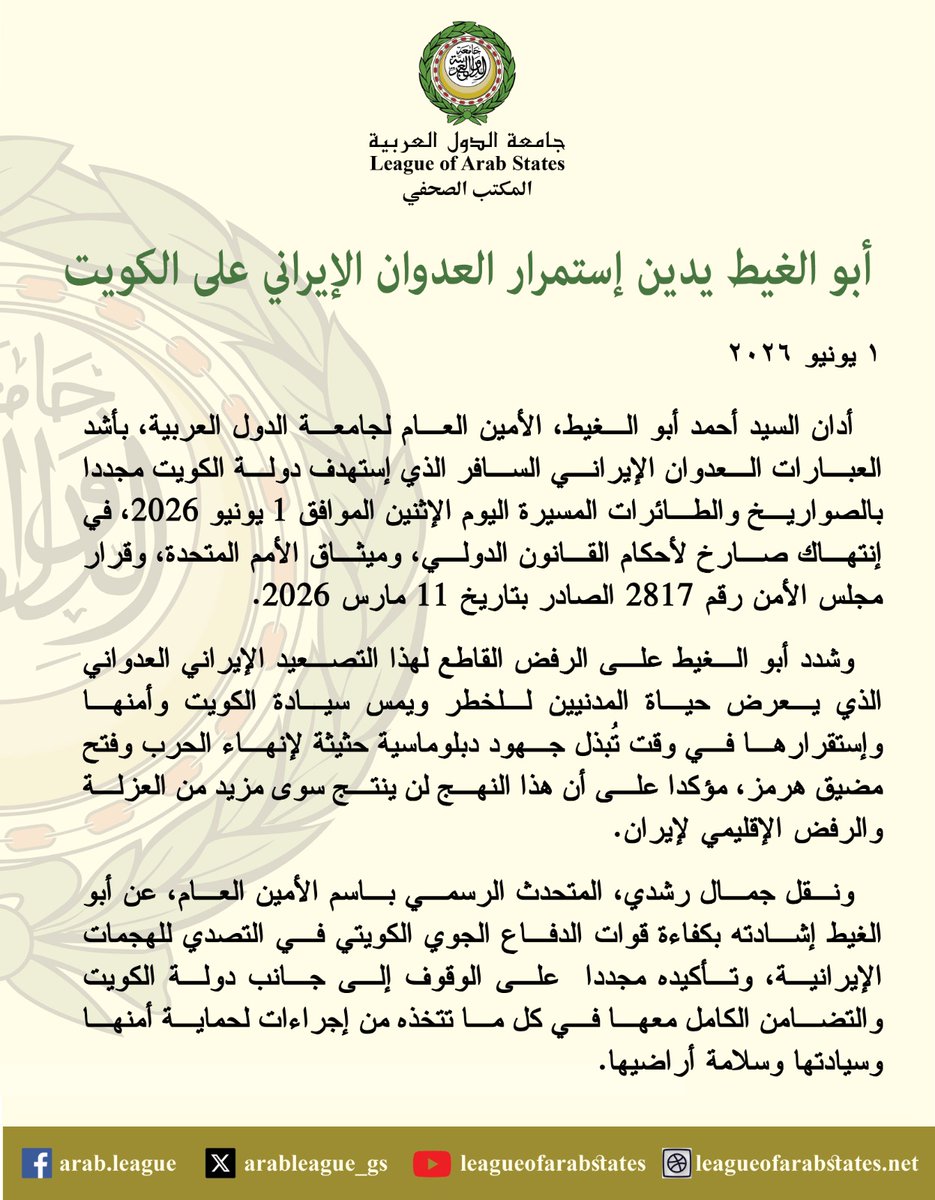 جامعة الدول العربية
League of Arab States
المكتب الصحفي

أبو الغيط يدين إستمرار العدوان الإيراني على الكويت

١ يونيو ٢٠٢٦

أدان السيد أحمد أبو الغيط، الأمين العام لجامعة الدول العربية، بأشد العبارات العدوان الإيراني السافر الذي إستهدف دولة الكويت مجددا بالصواريخ والطائرات المسيرة اليوم الإثنين الموافق 1 يونيو 2026، في إنتهاك صارخ لأحكام القانون الدولي، وميثاق الأمم المتحدة، وقرار مجلس الأمن رقم 2817 الصادر بتاريخ 11 مارس 2026.

وشدد أبو الغيط على الرفض القاطع لهذا التصعيد الإيراني العدواني الذي يعرض حياة المدنيين للخطر ويمس سيادة الكويت وأمنها وإستقرارها في وقت تُبذل جهود دبلوماسية حثيثة لإنهاء الحرب وفتح مضيق هرمز، مؤكدا على أن هذا النهج لن ينتج سوى مزيد من العزلة والرفض الإقليمي لإيران.

ونقل جمال رشدي، المتحدث الرسمي باسم الأمين العام، عن أبو الغيط إشادته بكفاءة قوات الدفاع الجوي الكويتي في التصدي للهجمات الإيرانية، وتأكيده مجددا على الوقوف إلى جانب دولة الكويت والتضامن الكامل معها في كل ما تتخذه من إجراءات لحماية أمنها وسيادتها وسلامة أراضيها.

arab.league arableague_gs leagueofarabstates leagueofarabstates.net